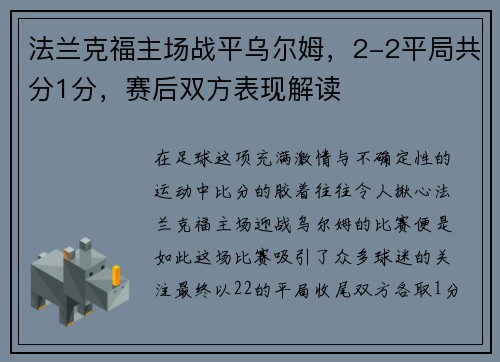 法兰克福主场战平乌尔姆，2-2平局共分1分，赛后双方表现解读

在足球这项充满激情与不确定性的运动中比分的胶着往往令人揪心法兰克福主场迎战乌尔姆的比赛便是如此这场比赛吸引了众多球迷的关注最终以22的平局收尾双方各取1分